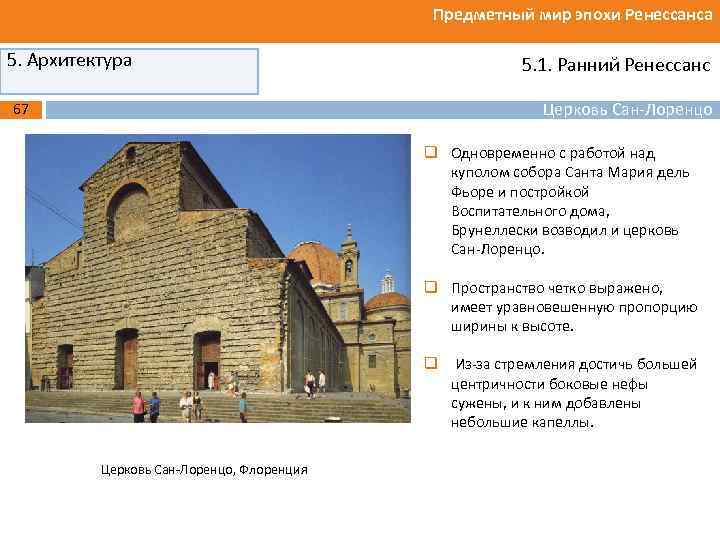 Предметный мир эпохи Ренессанса

5. Архитектура

5.1. Ранний Ренессанс

67

Церковь Сан-Лоренцо

☐ Одновременно с работой над куполом собора Санта Мария дель Фьоре и постройкой Воспитательного дома, Брунеллески возводил и церковь Сан-Лоренцо.

☐ Пространство четко выражено, имеет уравновешенную пропорцию ширины к высоте.

☐ Из-за стремления достичь большей центричности боковые нефы сужены, и к ним добавлены небольшие капеллы.

Церковь Сан-Лоренцо, Флоренция